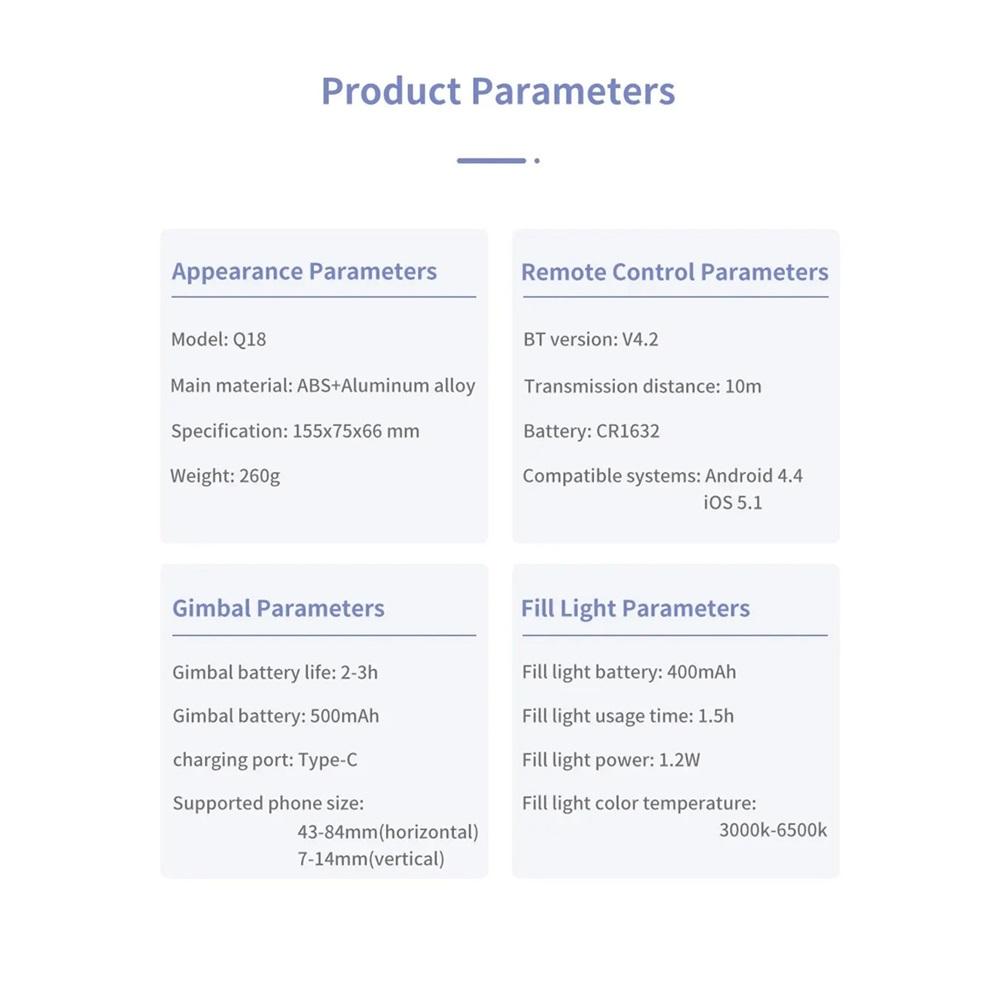 Product Parameters

Appearance Parameters

Model: Q18

Main material: ABS+Aluminum alloy

Specification: 155x75x66 mm

Weight: 260g

Remote Control Parameters

BT version: V4.2

Transmission distance: 10m

Battery: CR1632

Compatible systems: Android 4.4
iOS 5.1

Gimbal Parameters

Gimbal battery life: 2-3h

Gimbal battery: 500mAh

charging port: Type-C

Supported phone size:
43-84mm(horizontal)
7-14mm(vertical)

Fill Light Parameters

Fill light battery: 400mAh

Fill light usage time: 1.5h

Fill light power: 1.2W

Fill light color temperature:
3000k-6500k